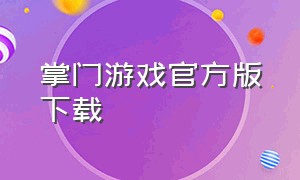 掌门游戏官方版下载